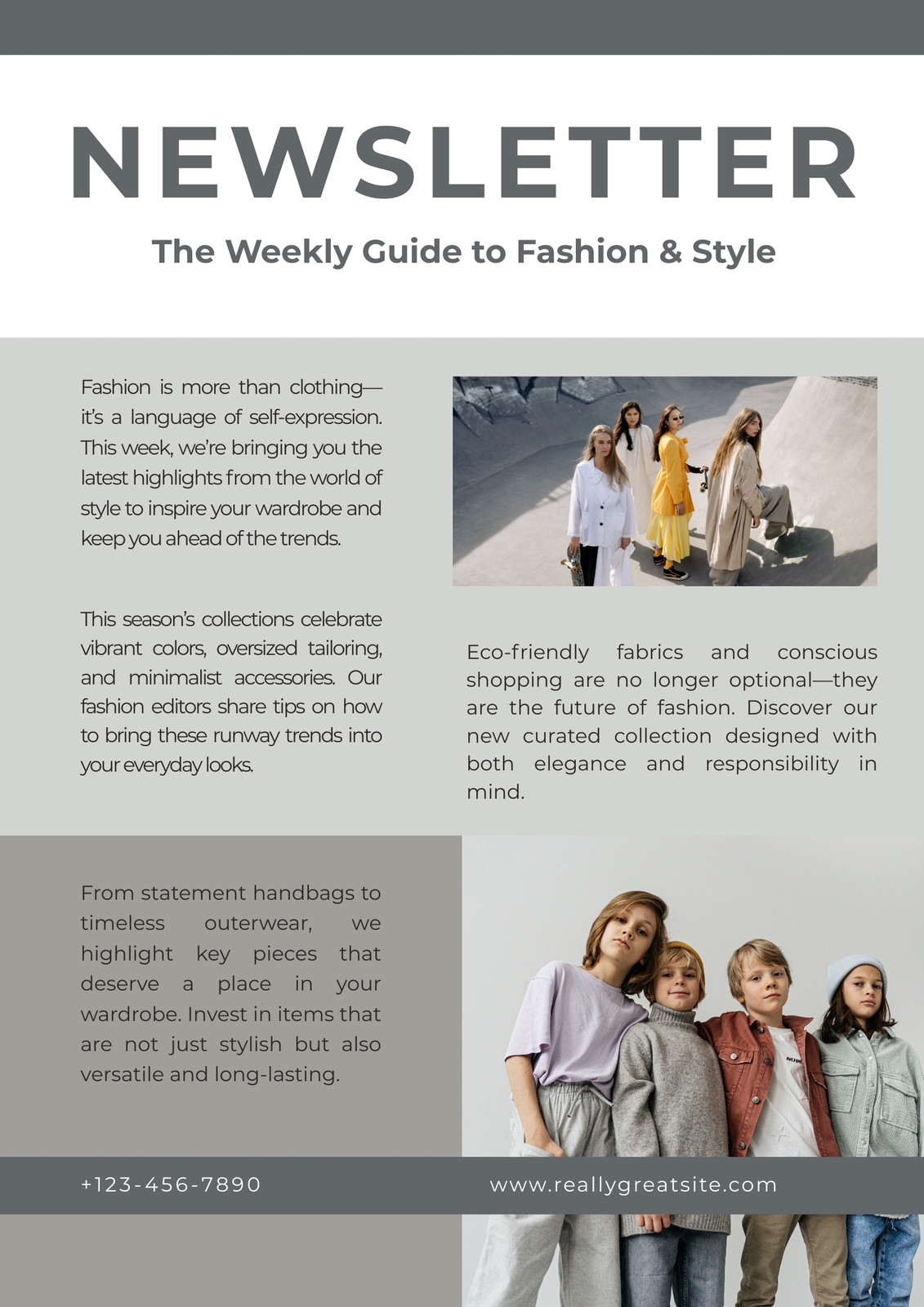 NEWSLETTER

The Weekly Guide to Fashion & Style

Fashion is more than clothing—it's a language of self-expression. This week, we're bringing you the latest highlights from the world of style to inspire your wardrobe and keep you ahead of the trends.

This season's collections celebrate vibrant colors, oversized tailoring, and minimalist accessories. Our fashion editors share tips on how to bring these runway trends into your everyday looks.

Eco-friendly fabrics and conscious shopping are no longer optional—they are the future of fashion. Discover our new curated collection designed with both elegance and responsibility in mind.

From statement handbags to timeless outerwear, we highlight key pieces that deserve a place in your wardrobe. Invest in items that are not just stylish but also versatile and long-lasting.

+123-456-7890

www.reallygreatsite.com